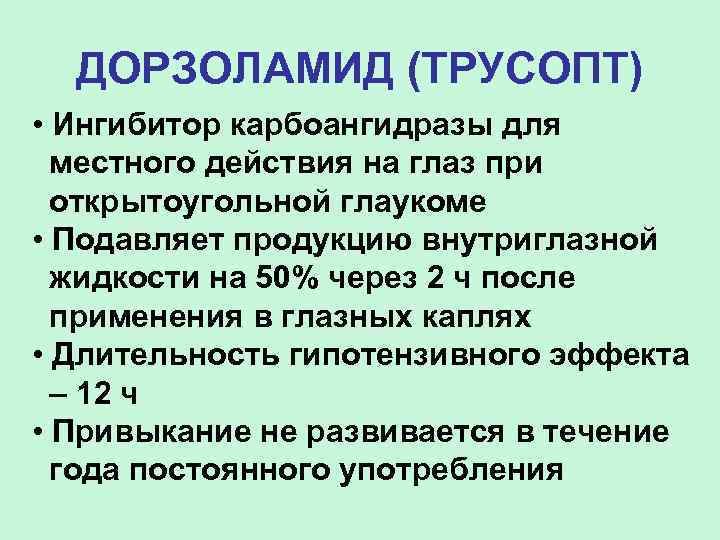 ДОРЗОЛАМИД (ТРУСОПТ)

• Ингибитор карбоангидразы для местного действия на глаз при открытоугольной глаукоме
• Подавляет продукцию внутриглазной жидкости на 50% через 2 ч после применения в глазных каплях
• Длительность гипотензивного эффекта – 12 ч
• Привыкание не развивается в течение года постоянного употребления